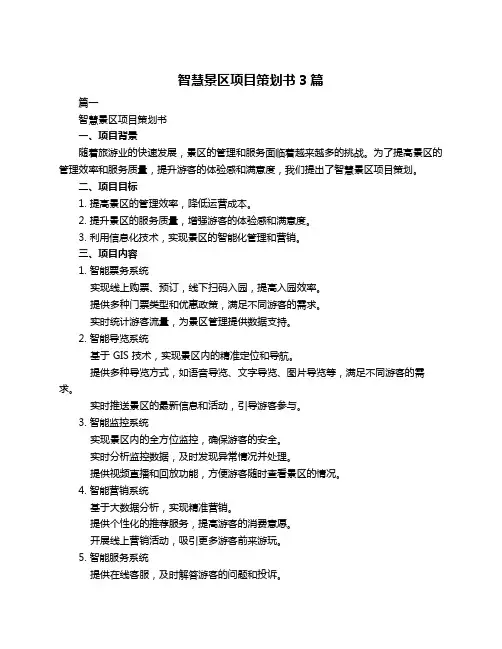 智慧景区项目策划书 3 篇

篇一

智慧景区项目策划书

一、项目背景

随着旅游业的快速发展，景区的管理和服务面临着越来越多的挑战。为了提高景区的管理效率和服务质量，提升游客的体验感和满意度，我们提出了智慧景区项目策划。

二、项目目标

1. 提高景区的管理效率，降低运营成本。

2. 提升景区的服务质量，增强游客的体验感和满意度。

3. 利用信息化技术，实现景区的智能化管理和营销。

三、项目内容

1. 智能票务系统

实现线上购票、预订，线下扫码入园，提高入园效率。

提供多种门票类型和优惠政策，满足不同游客的需求。

实时统计游客流量，为景区管理提供数据支持。

2. 智能导览系统

基于 GIS 技术，实现景区内的精准定位和导航。

提供多种导览方式，如语音导览、文字导览、图片导览等，满足不同游客的需求。

实时推送景区的最新信息和活动，引导游客参与。

3. 智能监控系统

实现景区内的全方位监控，确保游客的安全。

实时分析监控数据，及时发现异常情况并处理。

提供视频直播和回放功能，方便游客随时查看景区的情况。

4. 智能营销系统

基于大数据分析，实现精准营销。

提供个性化的推荐服务，提高游客的消费意愿。

开展线上营销活动，吸引更多游客前来游玩。

5. 智能服务系统

提供在线客服，及时解答游客的问题和投诉。